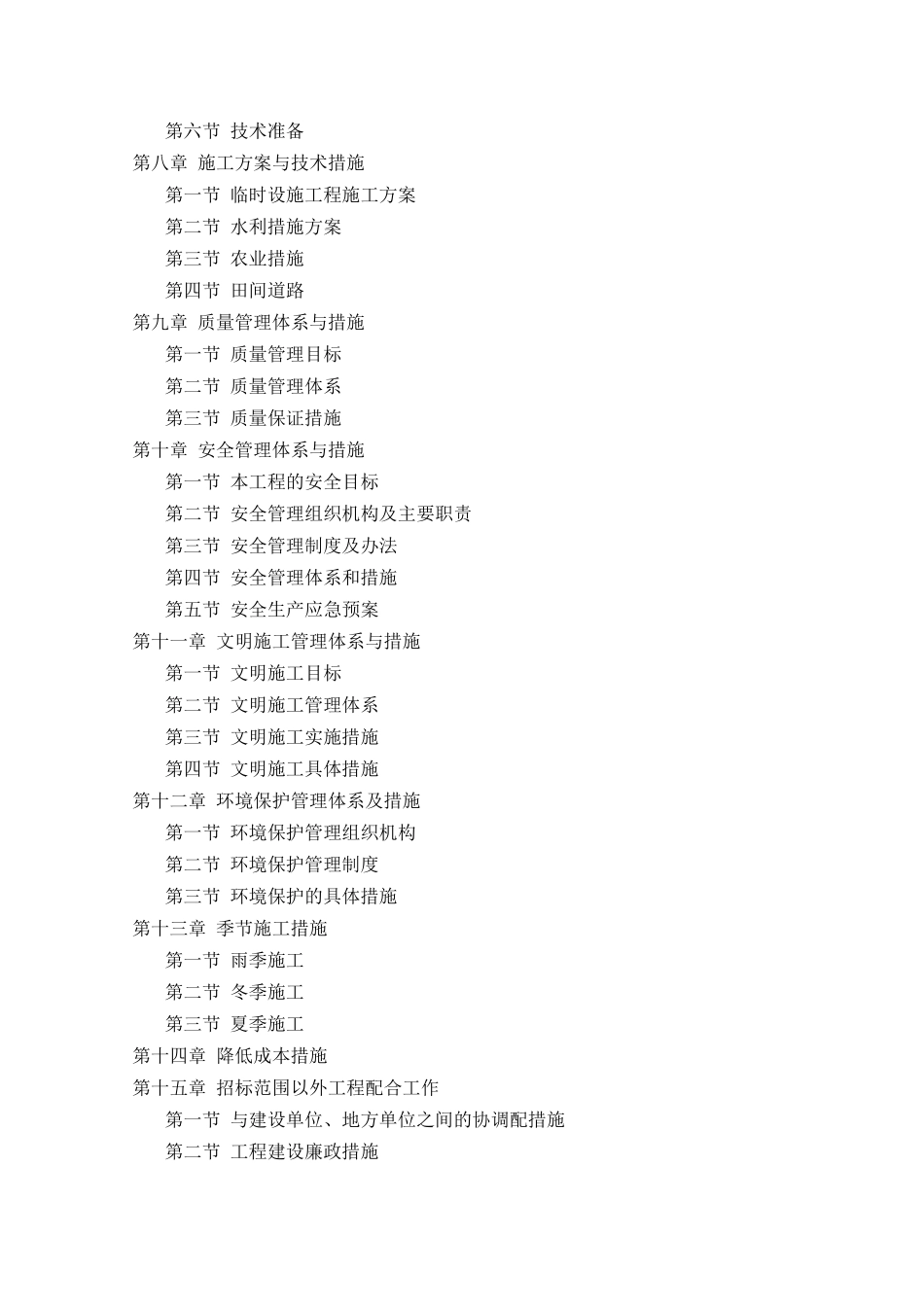 第六节 技术准备
第八章 施工方案与技术措施
第一节 临时设施工程施工方案
第二节 水利措施方案
第三节 农业措施
第四节 田间道路
第九章 质量管理体系与措施
第一节 质量管理目标
第二节 质量管理体系
第三节 质量保证措施
第十章 安全管理体系与措施
第一节 本工程的安全目标
第二节 安全管理组织机构及主要职责
第三节 安全管理制度及办法
第四节 安全管理体系和措施
第五节 安全生产应急预案
第十一章 文明施工管理体系与措施
第一节 文明施工目标
第二节 文明施工管理体系
第三节 文明施工实施措施
第四节 文明施工具体措施
第十二章 环境保护管理体系及措施
第一节 环境保护管理组织机构
第二节 环境保护管理制度
第三节 环境保护的具体措施
第十三章 季节施工措施
第一节 雨季施工
第二节 冬季施工
第三节 夏季施工
第十四章 降低成本措施
第十五章 招标范围以外工程配合工作
第一节 与建设单位、地方单位之间的协调配措施
第二节 工程建设廉政措施